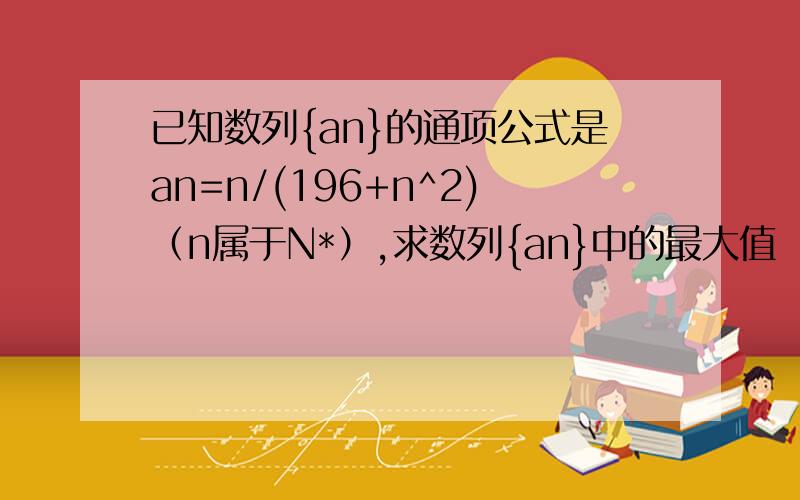 已知数列{an}的通项公式是an=n/(196+n^2)（n属于N*）,求数列{an}中的最大值